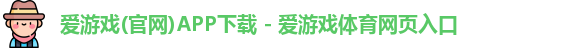 爱游戏(官网)APP下载 - 爱游戏体育网页入口